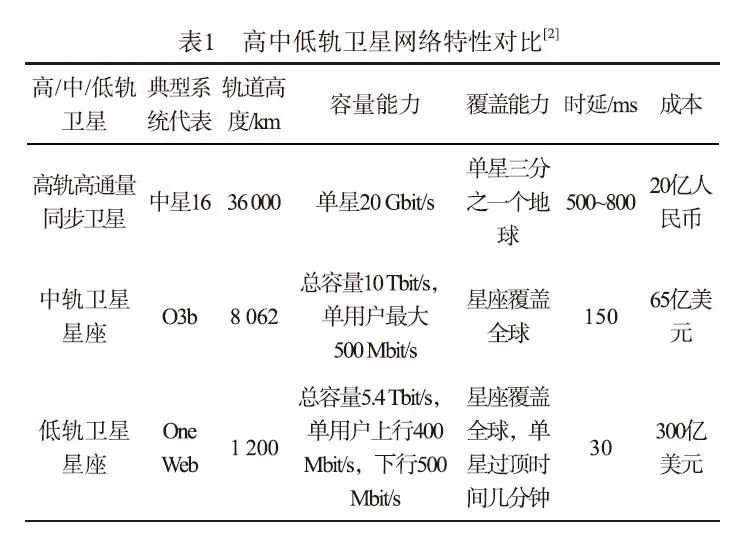 表1　高中低轨卫星网络特性对比$^{[2]}$

| 高/中/低轨卫星 | 典型系统代表 | 轨道高度/km | 容量能力 | 覆盖能力 | 时延/ms | 成本 |
|---|---|---|---|---|---|---|
| 高轨高通量同步卫星 | 中星16 | 36 000 | 单星20 Gbit/s | 单星三分之一个地球 | 500~800 | 20亿人民币 |
| 中轨卫星星座 | O3b | 8 062 | 总容量10 Tbit/s，单用户最大500 Mbit/s | 星座覆盖全球 | 150 | 65亿美元 |
| 低轨卫星星座 | One Web | 1 200 | 总容量5.4 Tbit/s，单用户上行400 Mbit/s，下行500 Mbit/s | 星座覆盖全球，单星过顶时间几分钟 | 30 | 300亿美元 |